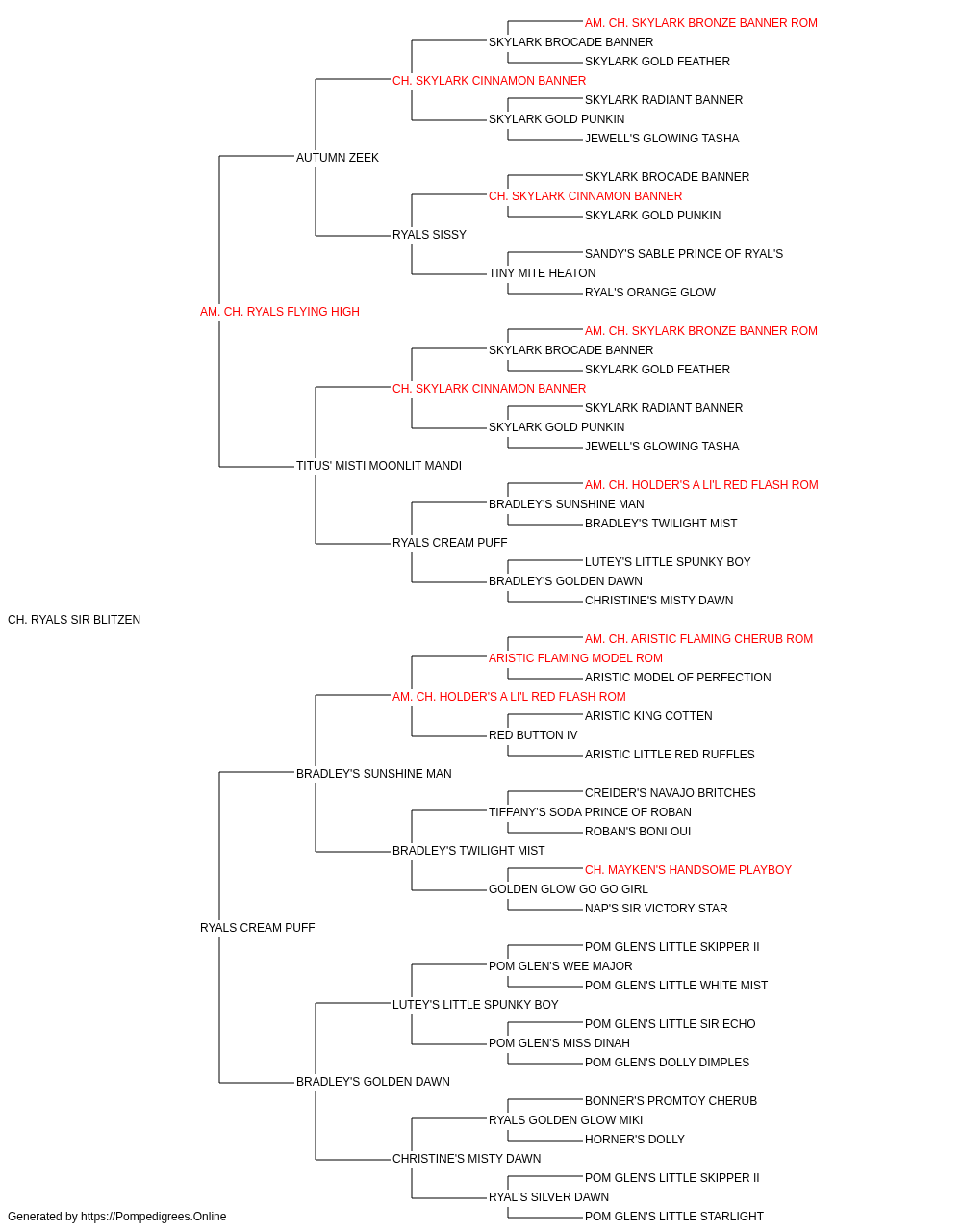 AM. CH. SKYLARK BRONZE BANNER ROM
SKYLARK BROCADE BANNER
SKYLARK GOLD FEATHER
CH. SKYLARK CINNAMON BANNER
SKYLARK RADIANT BANNER
SKYLARK GOLD PUNKIN
JEWELL'S GLOWING TASHA
AUTUMN ZEEK
SKYLARK BROCADE BANNER
CH. SKYLARK CINNAMON BANNER
SKYLARK GOLD PUNKIN
RYALS SISSY
SANDY'S SABLE PRINCE OF RYAL'S
TINY MITE HEATON
RYAL'S ORANGE GLOW
AM. CH. RYALS FLYING HIGH
AM. CH. SKYLARK BRONZE BANNER ROM
SKYLARK BROCADE BANNER
SKYLARK GOLD FEATHER
CH. SKYLARK CINNAMON BANNER
SKYLARK RADIANT BANNER
SKYLARK GOLD PUNKIN
JEWELL'S GLOWING TASHA
TITUS' MISTI MOONLIT MANDI
AM. CH. HOLDER'S A LI'L RED FLASH ROM
BRADLEY'S SUNSHINE MAN
BRADLEY'S TWILIGHT MIST
RYALS CREAM PUFF
LUTEY'S LITTLE SPUNKY BOY
BRADLEY'S GOLDEN DAWN
CHRISTINE'S MISTY DAWN
CH. RYALS SIR BLITZEN
AM. CH. ARISTIC FLAMING CHERUB ROM
ARISTIC FLAMING MODEL ROM
ARISTIC MODEL OF PERFECTION
AM. CH. HOLDER'S A LI'L RED FLASH ROM
ARISTIC KING COTTEN
RED BUTTON IV
ARISTIC LITTLE RED RUFFLES
BRADLEY'S SUNSHINE MAN
CREIDER'S NAVAJO BRITCHES
TIFFANY'S SODA PRINCE OF ROBAN
ROBAN'S BONI OUI
BRADLEY'S TWILIGHT MIST
CH. MAYKEN'S HANDSOME PLAYBOY
GOLDEN GLOW GO GO GIRL
NAP'S SIR VICTORY STAR
RYALS CREAM PUFF
POM GLEN'S LITTLE SKIPPER II
POM GLEN'S WEE MAJOR
POM GLEN'S LITTLE WHITE MIST
LUTEY'S LITTLE SPUNKY BOY
POM GLEN'S LITTLE SIR ECHO
POM GLEN'S MISS DINAH
POM GLEN'S DOLLY DIMPLES
BRADLEY'S GOLDEN DAWN
BONNER'S PROMTOY CHERUB
RYALS GOLDEN GLOW MIKI
HORNER'S DOLLY
CHRISTINE'S MISTY DAWN
POM GLEN'S LITTLE SKIPPER II
RYAL'S SILVER DAWN
POM GLEN'S LITTLE STARLIGHT
Generated by https://Pompedigrees.Online